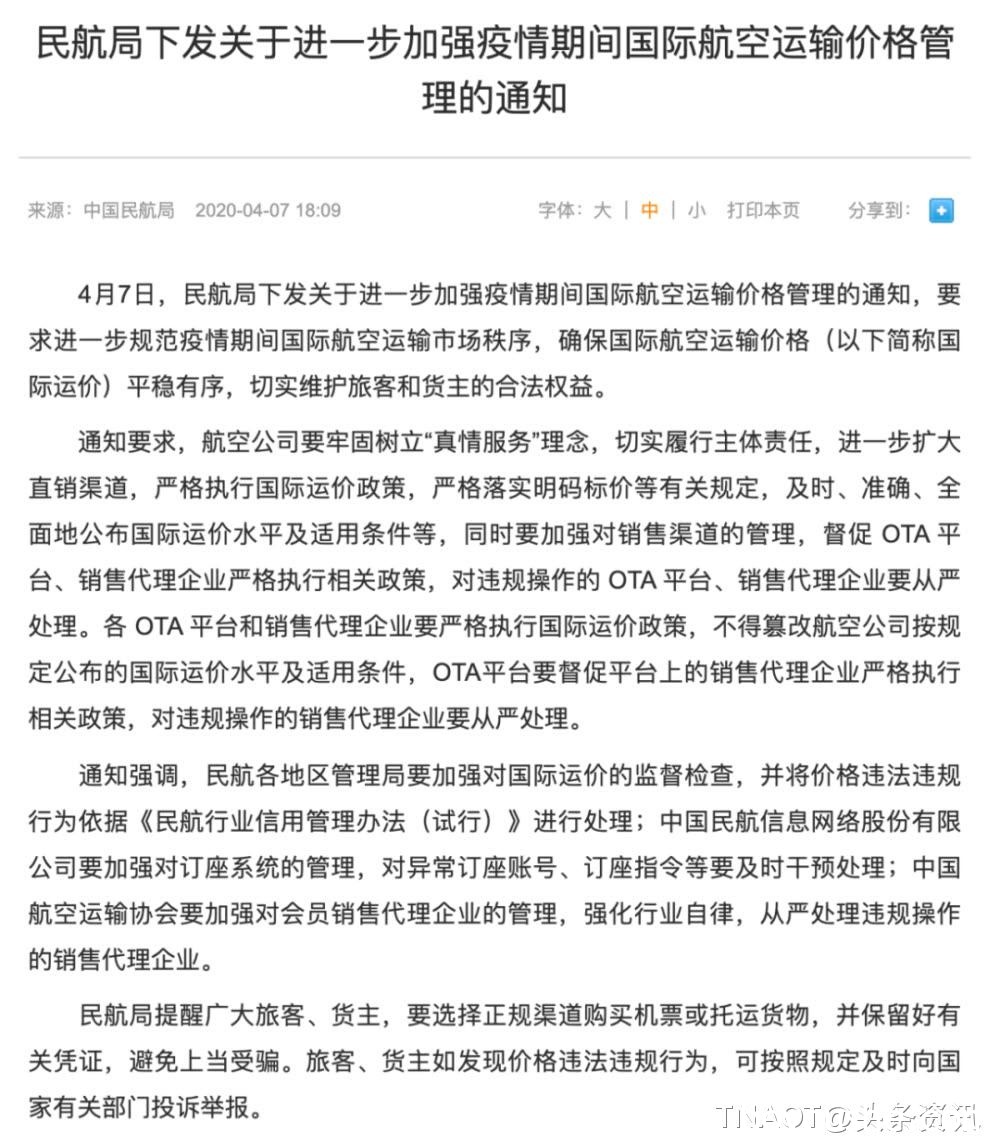 民航局下发关于进一步加强疫情期间国际航空运输价格管理的通知

来源：中国民航局 2020-04-07 18:09 字体：大 | 中 | 小 打印本页 分享到：

4月7日，民航局下发关于进一步加强疫情期间国际航空运输价格管理的通知，要求进一步规范疫情期间国际航空运输市场秩序，确保国际航空运输价格（以下简称国际运价）平稳有序，切实维护旅客和货主的合法权益。

通知要求，航空公司要牢固树立“真情服务”理念，切实履行主体责任，进一步扩大直销渠道，严格执行国际运价政策，严格落实明码标价等有关规定，及时、准确、全面地公布国际运价水平及适用条件等，同时要加强对销售渠道的管理，督促 OTA 平台、销售代理企业严格执行相关政策，对违规操作的 OTA 平台、销售代理企业要从严处理。各 OTA 平台和销售代理企业要严格执行国际运价政策，不得篡改航空公司按规定公布的国际运价水平及适用条件，OTA平台要督促平台上的销售代理企业严格执行相关政策，对违规操作的销售代理企业要从严处理。

通知强调，民航各地区管理局要加强对国际运价的监督检查，并将价格违法违规行为依据《民航行业信用管理办法（试行）》进行处理；中国民航信息网络股份有限公司要加强对订座系统的管理，对异常订座账号、订座指令等要及时干预处理；中国航空运输协会要加强对会员销售代理企业的管理，强化行业自律，从严处理违规操作的销售代理企业。

民航局提醒广大旅客、货主，要选择正规渠道购买机票或托运货物，并保留好有关凭证，避免上当受骗。旅客、货主如发现价格违法违规行为，可按照规定及时向国家有关部门投诉举报。

TNAOT@头条资讯